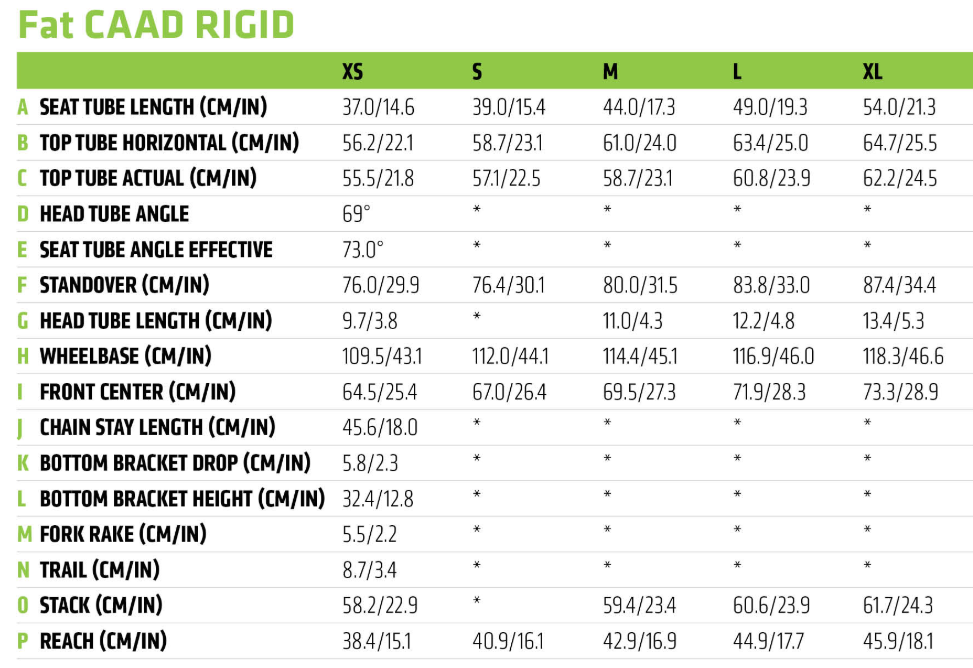 Fat CAAD RIGID

| | | XS | S | M | L | XL |
|---|---|---|---|---|---|---|
| A | SEAT TUBE LENGTH (CM/IN) | 37.0/14.6 | 39.0/15.4 | 44.0/17.3 | 49.0/19.3 | 54.0/21.3 |
| B | TOP TUBE HORIZONTAL (CM/IN) | 56.2/22.1 | 58.7/23.1 | 61.0/24.0 | 63.4/25.0 | 64.7/25.5 |
| C | TOP TUBE ACTUAL (CM/IN) | 55.5/21.8 | 57.1/22.5 | 58.7/23.1 | 60.8/23.9 | 62.2/24.5 |
| D | HEAD TUBE ANGLE | 69° | * | * | * | * |
| E | SEAT TUBE ANGLE EFFECTIVE | 73.0° | * | * | * | * |
| F | STANDOVER (CM/IN) | 76.0/29.9 | 76.4/30.1 | 80.0/31.5 | 83.8/33.0 | 87.4/34.4 |
| G | HEAD TUBE LENGTH (CM/IN) | 9.7/3.8 | * | 11.0/4.3 | 12.2/4.8 | 13.4/5.3 |
| H | WHEELBASE (CM/IN) | 109.5/43.1 | 112.0/44.1 | 114.4/45.1 | 116.9/46.0 | 118.3/46.6 |
| I | FRONT CENTER (CM/IN) | 64.5/25.4 | 67.0/26.4 | 69.5/27.3 | 71.9/28.3 | 73.3/28.9 |
| J | CHAIN STAY LENGTH (CM/IN) | 45.6/18.0 | * | * | * | * |
| K | BOTTOM BRACKET DROP (CM/IN) | 5.8/2.3 | * | * | * | * |
| L | BOTTOM BRACKET HEIGHT (CM/IN) | 32.4/12.8 | * | * | * | * |
| M | FORK RAKE (CM/IN) | 5.5/2.2 | * | * | * | * |
| N | TRAIL (CM/IN) | 8.7/3.4 | * | * | * | * |
| O | STACK (CM/IN) | 58.2/22.9 | * | 59.4/23.4 | 60.6/23.9 | 61.7/24.3 |
| P | REACH (CM/IN) | 38.4/15.1 | 40.9/16.1 | 42.9/16.9 | 44.9/17.7 | 45.9/18.1 |